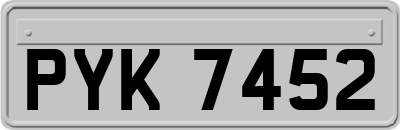 PYK 7452